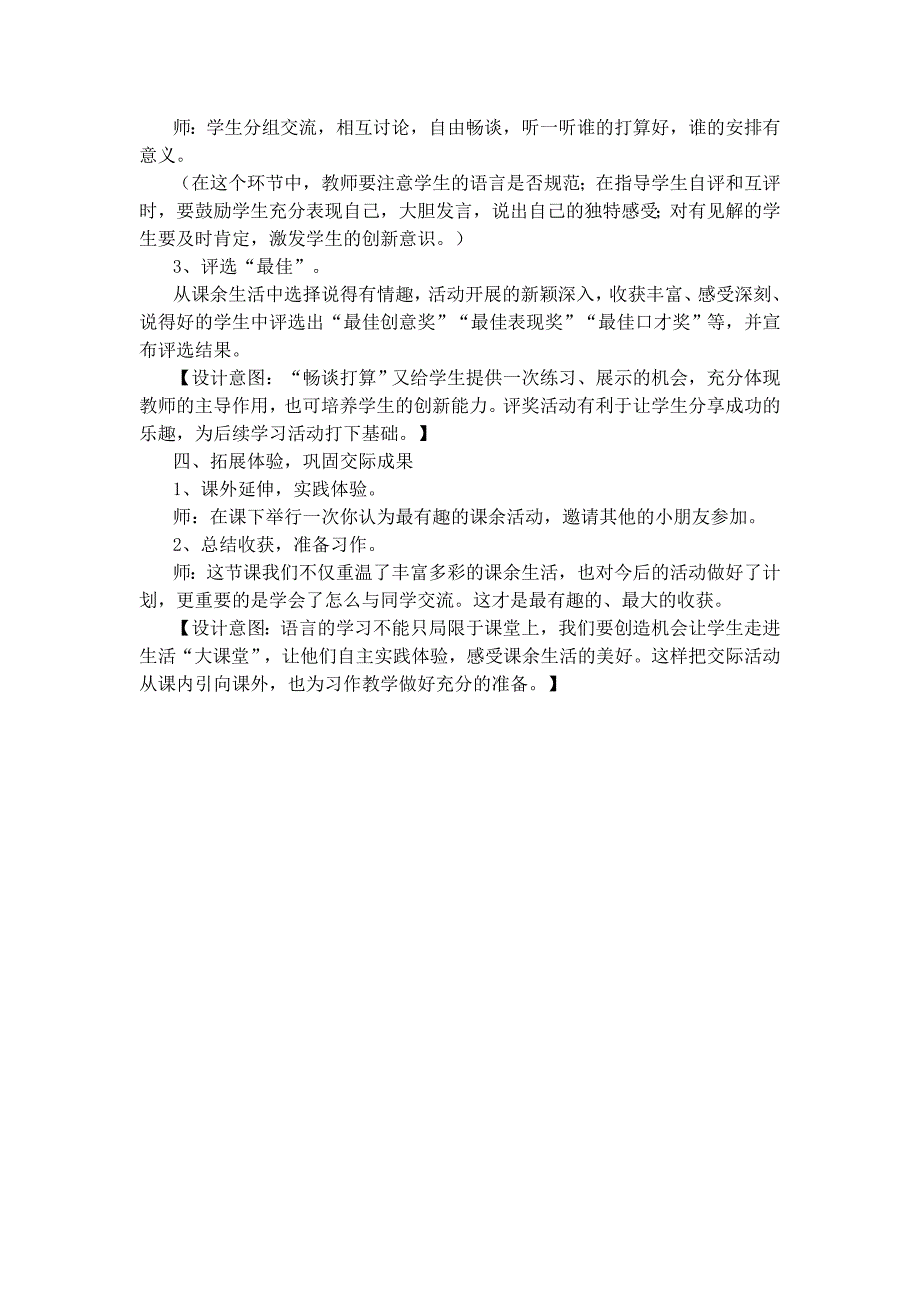 师：学生分组交流，相互讨论，自由畅谈，听一听谁的打算好，谁的安排有意义。

（在这个环节中，教师要注意学生的语言是否规范；在指导学生自评和互评时，要鼓励学生充分表现自己，大胆发言，说出自己的独特感受；对有见解的学生要及时肯定，激发学生的创新意识。）

3、评选“最佳”。

从课余生活中选择说得有情趣，活动开展的新颖深入，收获丰富、感受深刻、说得好的学生中评选出“最佳创意奖”“最佳表现奖”“最佳口才奖”等，并宣布评选结果。

【设计意图：“畅谈打算”又给学生提供一次练习、展示的机会，充分体现教师的主导作用，也可培养学生的创新能力。评奖活动有利于让学生分享成功的乐趣，为后续学习活动打下基础。】

四、拓展体验，巩固交际成果

1、课外延伸，实践体验。

师：在课下举行一次你认为最有趣的课余活动，邀请其他的小朋友参加。

2、总结收获，准备习作。

师：这节课我们不仅重温了丰富多彩的课余生活，也对今后的活动做好了计划，更重要的是学会了怎么与同学交流。这才是最有趣的、最大的收获。

【设计意图：语言的学习不能只局限于课堂上，我们要创造机会让学生走进生活“大课堂”，让他们自主实践体验，感受课余生活的美好。这样把交际活动从课内引向课外，也为习作教学做好充分的准备。】